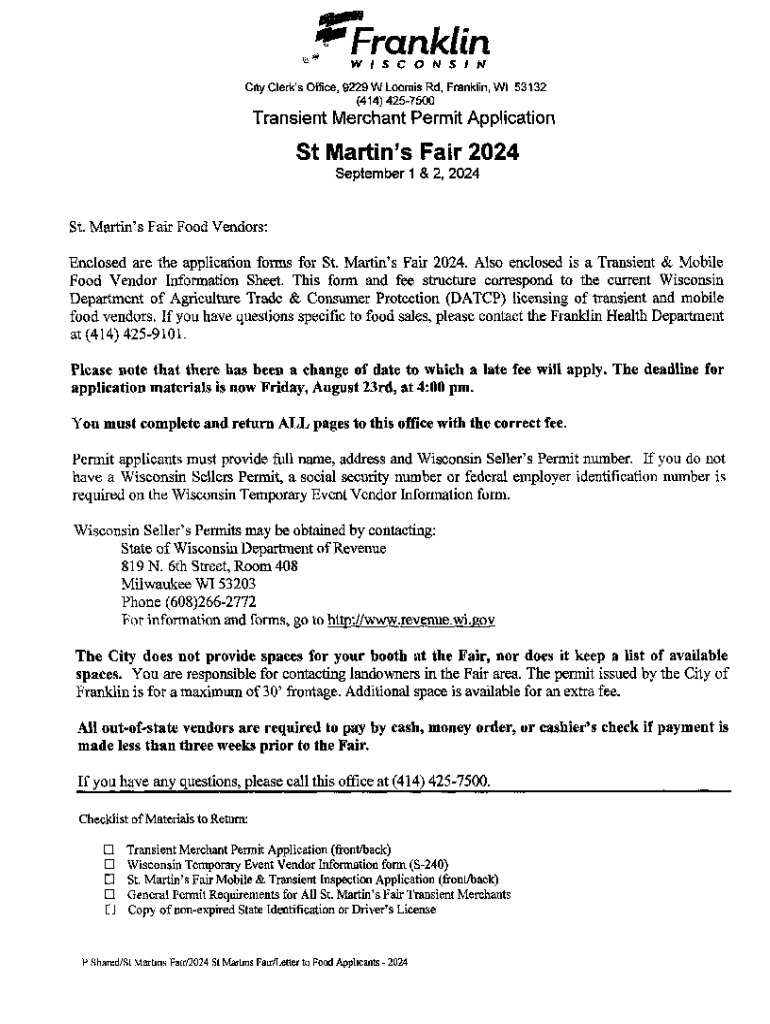 Franklin
WISCONSIN

City Clerk's Office, 9229 W Loomis Rd, Franklin, WI 53132
(414) 425-7500

Transient Merchant Permit Application

St Martin's Fair 2024
September 1 & 2, 2024

St. Martin's Fair Food Vendors:

Enclosed are the application forms for St. Martin's Fair 2024. Also enclosed is a Transient & Mobile Food Vendor Information Sheet. This form and fee structure correspond to the current Wisconsin Department of Agriculture Trade & Consumer Protection (DATCP) licensing of transient and mobile food vendors. If you have questions specific to food sales, please contact the Franklin Health Department at (414) 425-9101.

Please note that there has been a change of date to which a late fee will apply. The deadline for application materials is now Friday, August 23rd, at 4:00 pm.

You must complete and return ALL pages to this office with the correct fee.

Permit applicants must provide full name, address and Wisconsin Seller's Permit number. If you do not have a Wisconsin Sellers Permit, a social security number or federal employer identification number is required on the Wisconsin Temporary Event Vendor Information form.

Wisconsin Seller's Permits may be obtained by contacting:
State of Wisconsin Department of Revenue
819 N. 6th Street, Room 408
Milwaukee WI 53203
Phone (608)266-2772
For information and forms, go to http://www.revenue.wi.gov

The City does not provide spaces for your booth at the Fair, nor does it keep a list of available spaces. You are responsible for contacting landowners in the Fair area. The permit issued by the City of Franklin is for a maximum of 30' frontage. Additional space is available for an extra fee.

All out-of-state vendors are required to pay by cash, money order, or cashier's check if payment is made less than three weeks prior to the Fair.

If you have any questions, please call this office at (414) 425-7500.

Checklist of Materials to Return:

☐ Transient Merchant Permit Application (front/back)
☐ Wisconsin Temporary Event Vendor Information form (S-240)
☐ St. Martin's Fair Mobile & Transient Inspection Application (front/back)
☐ General Permit Requirements for All St. Martin's Fair Transient Merchants
☐ Copy of non-expired State Identification or Driver's License

P Shared/St Martins Fair/2024 St Martins Fair/Letter to Food Applicants - 2024